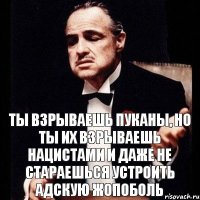 ТЫ ВЗРЫВАЕШЬ ПУКАНЫ, НО ТЫ ИХ ВЗРЫВАЕШЬ НАЦИСТАМИ И ДАЖЕ НЕ СТАРАЕШЬСЯ УСТРОИТЬ АДСКУЮ ЖОПОБОЛЬ

risovach.ru